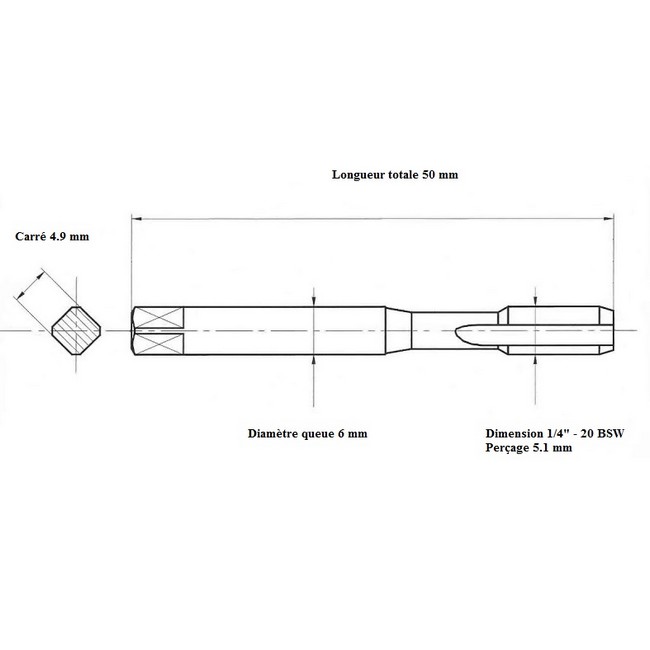 Longueur totale 50 mm

Carré 4.9 mm

Diamètre queue 6 mm

Dimension 1/4" - 20 BSW
Perçage 5.1 mm